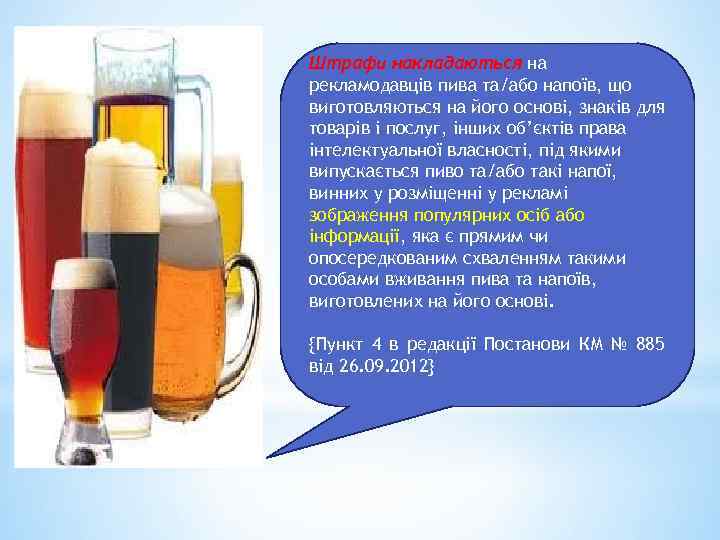 Штрафи накладаються на рекламодавців пива та/або напоїв, що виготовляються на його основі, знаків для товарів і послуг, інших об'єктів права інтелектуальної власності, під якими випускається пиво та/або такі напої, винних у розміщенні у рекламі зображення популярних осіб або інформації, яка є прямим чи опосередкованим схваленням такими особами вживання пива та напоїв, виготовлених на його основі.

{Пункт 4 в редакції Постанови КМ № 885 від 26.09.2012}